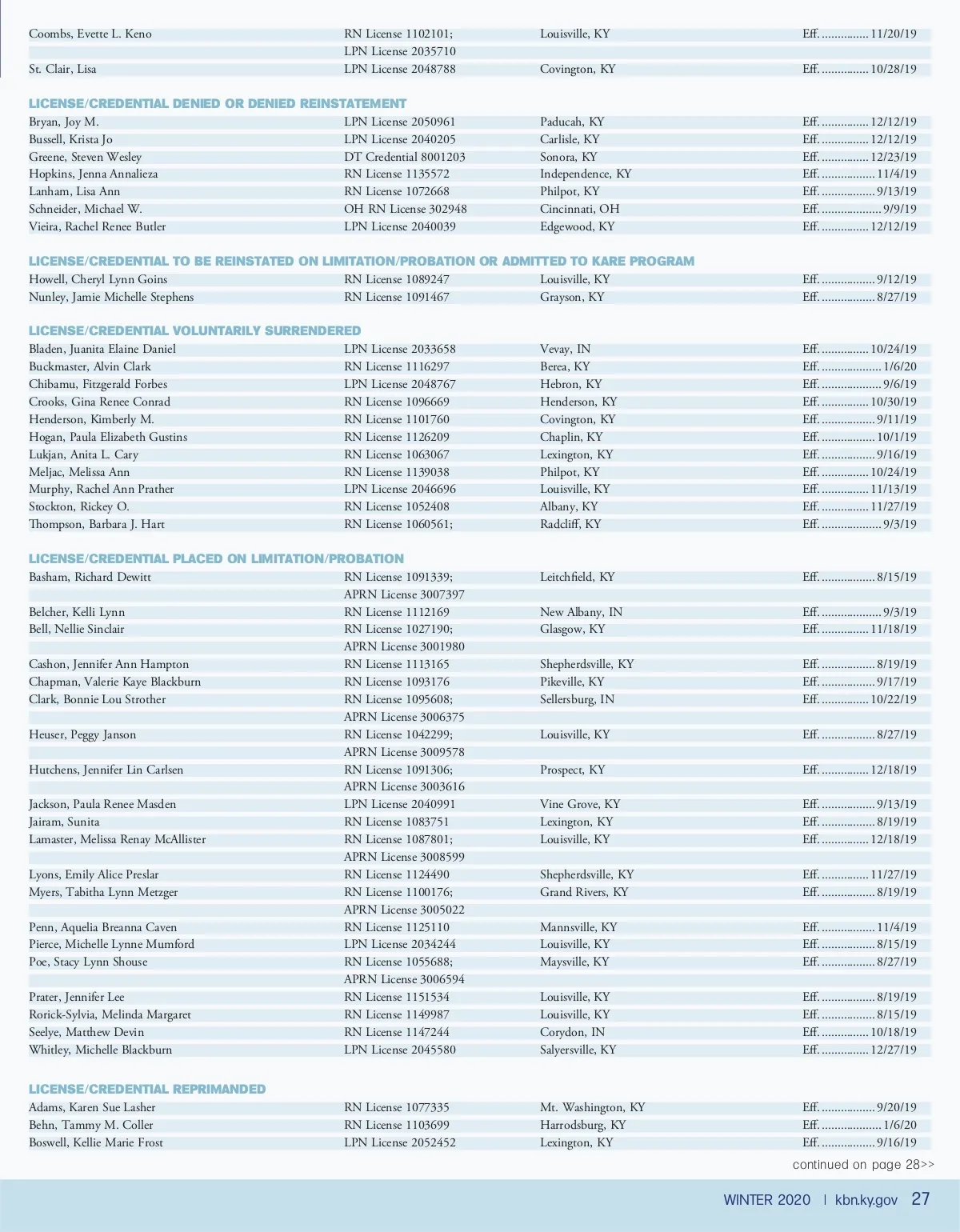 | | | | |
|---|---|---|---|
| Coombs, Evette L. Keno | RN License 1102101; | Louisville, KY | Eff. ............... 11/20/19 |
| | LPN License 2035710 | | |
| St. Clair, Lisa | LPN License 2048788 | Covington, KY | Eff. ............... 10/28/19 |

LICENSE/CREDENTIAL DENIED OR DENIED REINSTATEMENT

| | | | |
|---|---|---|---|
| Bryan, Joy M. | LPN License 2050961 | Paducah, KY | Eff. ............... 12/12/19 |
| Bussell, Krista Jo | LPN License 2040205 | Carlisle, KY | Eff. ............... 12/12/19 |
| Greene, Steven Wesley | DT Credential 8001203 | Sonora, KY | Eff. ............... 12/23/19 |
| Hopkins, Jenna Annalieza | RN License 1135572 | Independence, KY | Eff. ................. 11/4/19 |
| Lanham, Lisa Ann | RN License 1072668 | Philpot, KY | Eff. ................. 9/13/19 |
| Schneider, Michael W. | OH RN License 302948 | Cincinnati, OH | Eff. ................... 9/9/19 |
| Vieira, Rachel Renee Butler | LPN License 2040039 | Edgewood, KY | Eff. ............... 12/12/19 |

LICENSE/CREDENTIAL TO BE REINSTATED ON LIMITATION/PROBATION OR ADMITTED TO KARE PROGRAM

| | | | |
|---|---|---|---|
| Howell, Cheryl Lynn Goins | RN License 1089247 | Louisville, KY | Eff. ................. 9/12/19 |
| Nunley, Jamie Michelle Stephens | RN License 1091467 | Grayson, KY | Eff. ................. 8/27/19 |

LICENSE/CREDENTIAL VOLUNTARILY SURRENDERED

| | | | |
|---|---|---|---|
| Bladen, Juanita Elaine Daniel | LPN License 2033658 | Vevay, IN | Eff. ............... 10/24/19 |
| Buckmaster, Alvin Clark | RN License 1116297 | Berea, KY | Eff. ................... 1/6/20 |
| Chibamu, Fitzgerald Forbes | LPN License 2048767 | Hebron, KY | Eff. ................... 9/6/19 |
| Crooks, Gina Renee Conrad | RN License 1096669 | Henderson, KY | Eff. ............... 10/30/19 |
| Henderson, Kimberly M. | RN License 1101760 | Covington, KY | Eff. ................. 9/11/19 |
| Hogan, Paula Elizabeth Gustins | RN License 1126209 | Chaplin, KY | Eff. ................. 10/1/19 |
| Lukjan, Anita L. Cary | RN License 1063067 | Lexington, KY | Eff. ................. 9/16/19 |
| Meljac, Melissa Ann | RN License 1139038 | Philpot, KY | Eff. ............... 10/24/19 |
| Murphy, Rachel Ann Prather | LPN License 2046696 | Louisville, KY | Eff. ............... 11/13/19 |
| Stockton, Rickey O. | RN License 1052408 | Albany, KY | Eff. ............... 11/27/19 |
| Thompson, Barbara J. Hart | RN License 1060561; | Radcliff, KY | Eff. ................... 9/3/19 |

LICENSE/CREDENTIAL PLACED ON LIMITATION/PROBATION

| | | | |
|---|---|---|---|
| Basham, Richard Dewitt | RN License 1091339; | Leitchfield, KY | Eff. ................. 8/15/19 |
| | APRN License 3007397 | | |
| Belcher, Kelli Lynn | RN License 1112169 | New Albany, IN | Eff. ................... 9/3/19 |
| Bell, Nellie Sinclair | RN License 1027190; | Glasgow, KY | Eff. ............... 11/18/19 |
| | APRN License 3001980 | | |
| Cashon, Jennifer Ann Hampton | RN License 1113165 | Shepherdsville, KY | Eff. ................. 8/19/19 |
| Chapman, Valerie Kaye Blackburn | RN License 1093176 | Pikeville, KY | Eff. ................. 9/17/19 |
| Clark, Bonnie Lou Strother | RN License 1095608; | Sellersburg, IN | Eff. ............... 10/22/19 |
| | APRN License 3006375 | | |
| Heuser, Peggy Janson | RN License 1042299; | Louisville, KY | Eff. ................. 8/27/19 |
| | APRN License 3009578 | | |
| Hutchens, Jennifer Lin Carlsen | RN License 1091306; | Prospect, KY | Eff. ............... 12/18/19 |
| | APRN License 3003616 | | |
| Jackson, Paula Renee Masden | LPN License 2040991 | Vine Grove, KY | Eff. ................. 9/13/19 |
| Jairam, Sunita | RN License 1083751 | Lexington, KY | Eff. ................. 8/19/19 |
| Lamaster, Melissa Renay McAllister | RN License 1087801; | Louisville, KY | Eff. ............... 12/18/19 |
| | APRN License 3008599 | | |
| Lyons, Emily Alice Preslar | RN License 1124490 | Shepherdsville, KY | Eff. ............... 11/27/19 |
| Myers, Tabitha Lynn Metzger | RN License 1100176; | Grand Rivers, KY | Eff. ................. 8/19/19 |
| | APRN License 3005022 | | |
| Penn, Aquelia Breanna Caven | RN License 1125110 | Mannsville, KY | Eff. ................. 11/4/19 |
| Pierce, Michelle Lynne Mumford | LPN License 2034244 | Louisville, KY | Eff. ................. 8/15/19 |
| Poe, Stacy Lynn Shouse | RN License 1055688; | Maysville, KY | Eff. ................. 8/27/19 |
| | APRN License 3006594 | | |
| Prater, Jennifer Lee | RN License 1151534 | Louisville, KY | Eff. ................. 8/19/19 |
| Rorick-Sylvia, Melinda Margaret | RN License 1149987 | Louisville, KY | Eff. ................. 8/15/19 |
| Seelye, Matthew Devin | RN License 1147244 | Corydon, IN | Eff. ............... 10/18/19 |
| Whitley, Michelle Blackburn | LPN License 2045580 | Salyersville, KY | Eff. ............... 12/27/19 |

LICENSE/CREDENTIAL REPRIMANDED

| | | | |
|---|---|---|---|
| Adams, Karen Sue Lasher | RN License 1077335 | Mt. Washington, KY | Eff. ................. 9/20/19 |
| Behn, Tammy M. Coller | RN License 1103699 | Harrodsburg, KY | Eff. ................... 1/6/20 |
| Boswell, Kellie Marie Frost | LPN License 2052452 | Lexington, KY | Eff. ................. 9/16/19 |

continued on page 28>>

WINTER 2020 | kbn.ky.gov 27